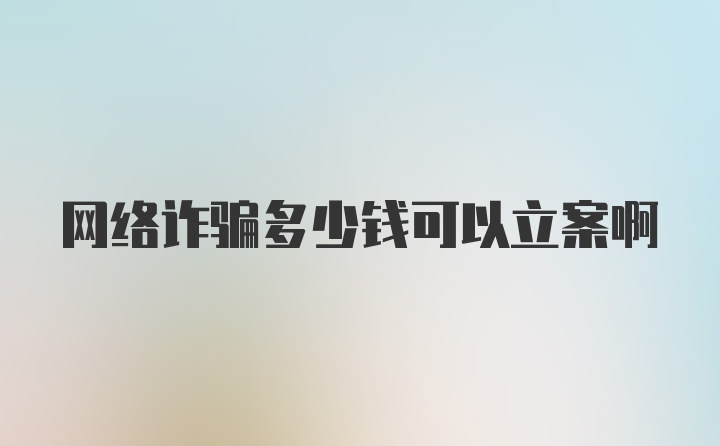 网络诈骗多少钱可以立案啊